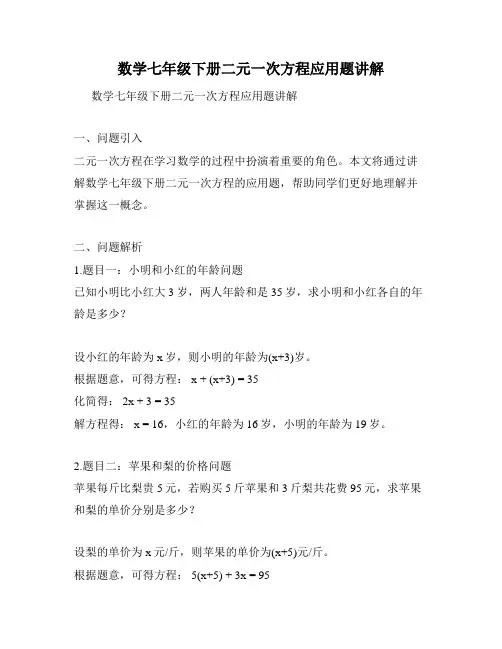 数学七年级下册二元一次方程应用题讲解

数学七年级下册二元一次方程应用题讲解

一、问题引入

二元一次方程在学习数学的过程中扮演着重要的角色。本文将通过讲解数学七年级下册二元一次方程的应用题，帮助同学们更好地理解并掌握这一概念。

二、问题解析

1.题目一：小明和小红的年龄问题

已知小明比小红大 3 岁，两人年龄和是 35 岁，求小明和小红各自的年龄是多少？

设小红的年龄为 $x$ 岁，则小明的年龄为$(x+3)$岁。

根据题意，可得方程： $x + (x+3) = 35$

化简得： $2x + 3 = 35$

解方程得： $x = 16$，小红的年龄为 16 岁，小明的年龄为 19 岁。

2.题目二：苹果和梨的价格问题

苹果每斤比梨贵 5 元，若购买 5 斤苹果和 3 斤梨共花费 95 元，求苹果和梨的单价分别是多少？

设梨的单价为 $x$ 元/斤，则苹果的单价为$(x+5)$元/斤。

根据题意，可得方程： $5(x+5) + 3x = 95$